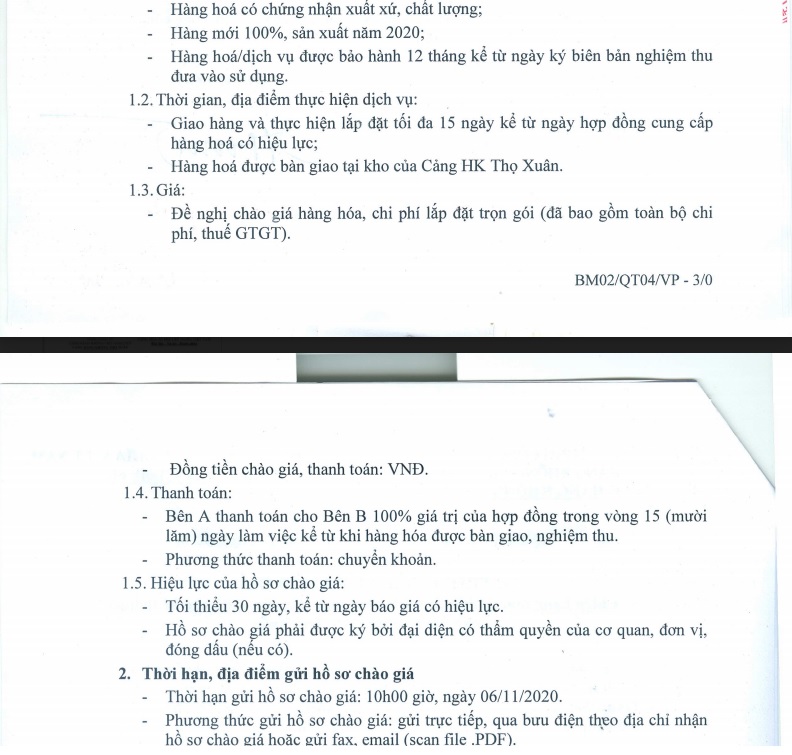 - Hàng hoá có chứng nhận xuất xứ, chất lượng;
- Hàng mới 100%, sản xuất năm 2020;
- Hàng hoá/dịch vụ được bảo hành 12 tháng kể từ ngày ký biên bản nghiệm thu đưa vào sử dụng.

1.2. Thời gian, địa điểm thực hiện dịch vụ:
- Giao hàng và thực hiện lắp đặt tối đa 15 ngày kể từ ngày hợp đồng cung cấp hàng hoá có hiệu lực;
- Hàng hoá được bàn giao tại kho của Cảng HK Thọ Xuân.

1.3. Giá:
- Đề nghị chào giá hàng hóa, chi phí lắp đặt trọn gói (đã bao gồm toàn bộ chi phí, thuế GTGT).

BM02/QT04/VP - 3/0

- Đồng tiền chào giá, thanh toán: VNĐ.

1.4. Thanh toán:
- Bên A thanh toán cho Bên B 100% giá trị của hợp đồng trong vòng 15 (mười lăm) ngày làm việc kể từ khi hàng hóa được bàn giao, nghiệm thu.
- Phương thức thanh toán: chuyển khoản.

1.5. Hiệu lực của hồ sơ chào giá:
- Tối thiểu 30 ngày, kể từ ngày báo giá có hiệu lực.
- Hồ sơ chào giá phải được ký bởi đại diện có thẩm quyền của cơ quan, đơn vị, đóng dấu (nếu có).

2. Thời hạn, địa điểm gửi hồ sơ chào giá
- Thời hạn gửi hồ sơ chào giá: 10h00 giờ, ngày 06/11/2020.
- Phương thức gửi hồ sơ chào giá: gửi trực tiếp, qua bưu điện theo địa chỉ nhận hồ sơ chào giá hoặc gửi fax, email (scan file .PDF).